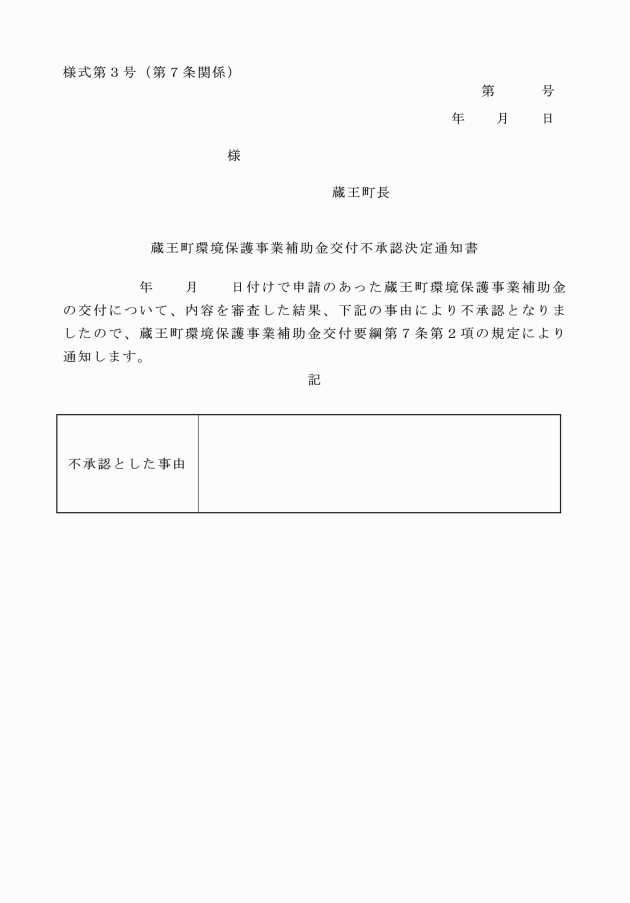 様式第３号（第７条関係）

第　　号

年　　月　　日

様

蔵王町長

蔵王町環境保護事業補助金交付不承認決定通知書

年　　月　　日付けで申請のあった蔵王町環境保護事業補助金の交付について、内容を審査した結果、下記の事由により不承認となりましたので、蔵王町環境保護事業補助金交付要綱第７条第２項の規定により通知します。

記

| 不承認とした事由 |  |
|---|---|